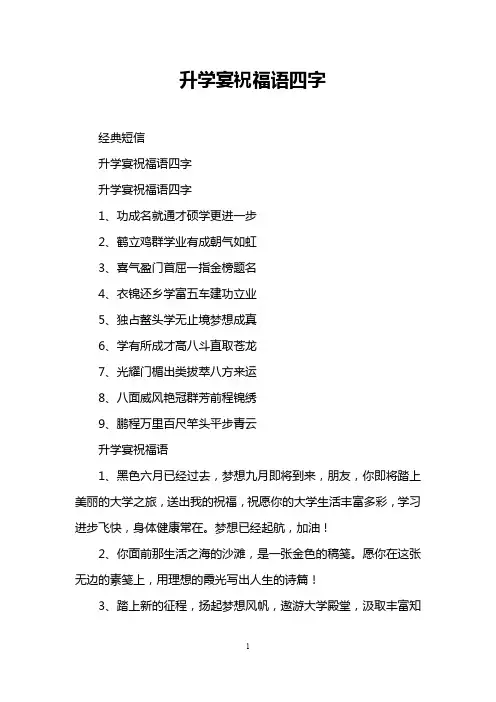 升学宴祝福语四字

经典短信

升学宴祝福语四字

升学宴祝福语四字

1、功成名就通才硕学更进一步

2、鹤立鸡群学业有成朝气如虹

3、喜气盈门首屈一指金榜题名

4、衣锦还乡学富五车建功立业

5、独占鳌头学无止境梦想成真

6、学有所成才高八斗直取苍龙

7、光耀门楣出类拔萃八方来运

8、八面威风艳冠群芳前程锦绣

9、鹏程万里百尺竿头平步青云

升学宴祝福语

1、黑色六月已经过去，梦想九月即将到来，朋友，你即将踏上美丽的大学之旅，送出我的祝福，祝愿你的大学生活丰富多彩，学习进步飞快，身体健康常在。梦想已经起航，加油！

2、你面前那生活之海的沙滩，是一张金色的稿笺。愿你在这张无边的素笺上，用理想的霞光写出人生的诗篇！

3、踏上新的征程，扬起梦想风帆，遨游大学殿堂，汲取丰富知

1